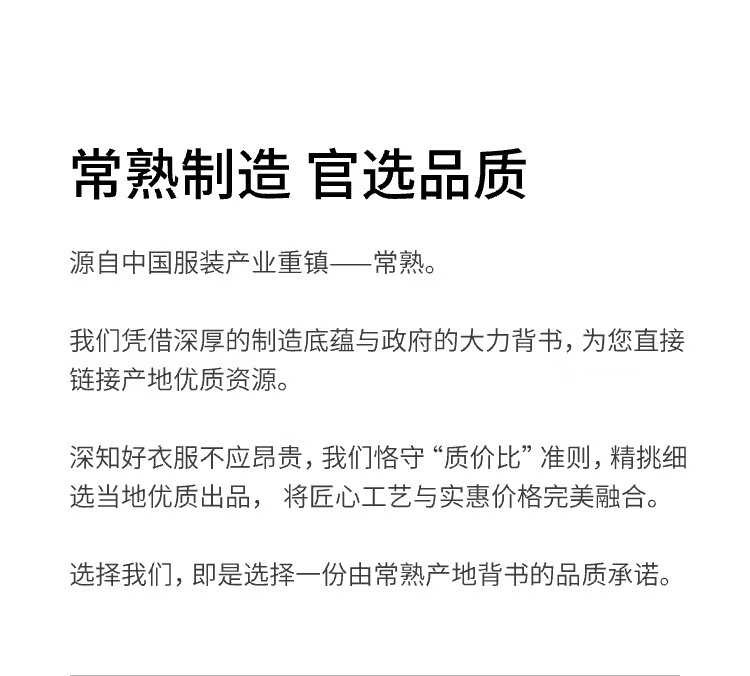 常熟制造 官选品质

源自中国服装产业重镇——常熟。

我们凭借深厚的制造底蕴与政府的大力背书，为您直接链接产地优质资源。

深知好衣服不应昂贵，我们恪守“质价比”准则，精挑细选当地优质出品，将匠心工艺与实惠价格完美融合。

选择我们，即是选择一份由常熟产地背书的品质承诺。